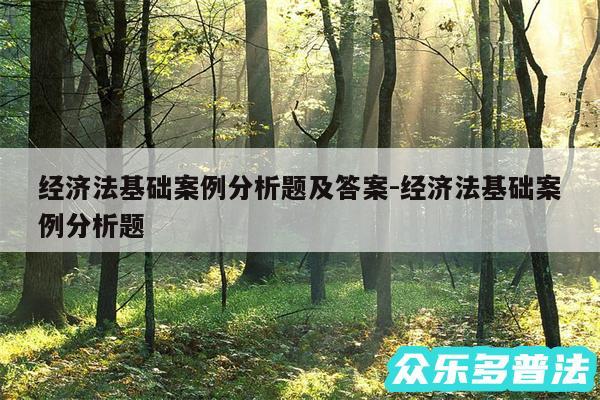 经济法基础案例分析题及答案-经济法基础案例分析题

众乐多普法